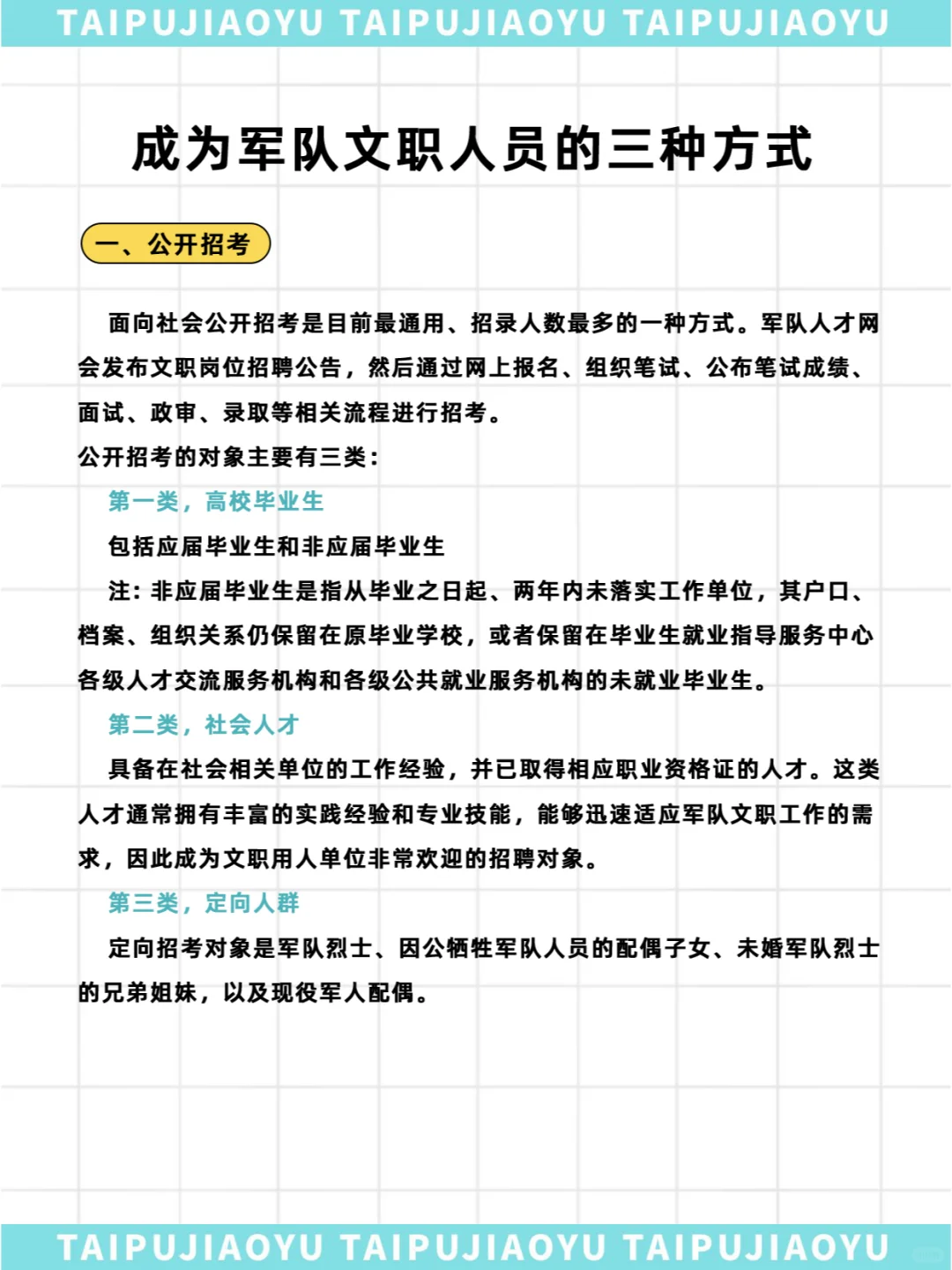 TAIPUJIAOYU TAIPUJIAOYU TAIPUJIAOYU

成为军队文职人员的三种方式

一、公开招考

面向社会公开招考是目前最通用、招录人数最多的一种方式。军队人才网会发布文职岗位招聘公告，然后通过网上报名、组织笔试、公布笔试成绩、面试、政审、录取等相关流程进行招考。

公开招考的对象主要有三类：

第一类，高校毕业生

包括应届毕业生和非应届毕业生

注：非应届毕业生是指从毕业之日起、两年内未落实工作单位，其户口、档案、组织关系仍保留在原毕业学校，或者保留在毕业生就业指导服务中心各级人才交流服务机构和各级公共就业服务机构的未就业毕业生。

第二类，社会人才

具备在社会相关单位的工作经验，并已取得相应职业资格证的人才。这类人才通常拥有丰富的实践经验和专业技能，能够迅速适应军队文职工作的需求，因此成为文职用人单位非常欢迎的招聘对象。

第三类，定向人群

定向招考对象是军队烈士、因公牺牲军队人员的配偶子女、未婚军队烈士的兄弟姐妹，以及现役军人配偶。

TAIPUJIAOYU TAIPUJIAOYU TAIPUJIAOYU